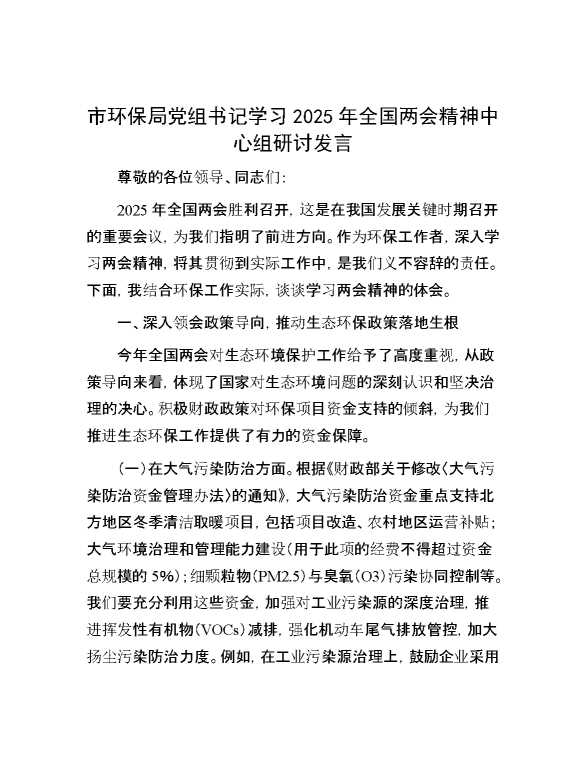 市环保局党组书记学习 2025 年全国两会精神中心组研讨发言

尊敬的各位领导、同志们:

2025 年全国两会胜利召开，这是在我国发展关键时期召开的重要会议，为我们指明了前进方向。作为环保工作者，深入学习两会精神，将其贯彻到实际工作中，是我们义不容辞的责任。下面，我结合环保工作实际，谈谈学习两会精神的体会。

一、深入领会政策导向，推动生态环保政策落地生根

今年全国两会对生态环境保护工作给予了高度重视，从政策导向来看，体现了国家对生态环境问题的深刻认识和坚决治理的决心。积极财政政策对环保项目资金支持的倾斜，为我们推进生态环保工作提供了有力的资金保障。

(一)在大气污染防治方面。根据《财政部关于修改〈大气污染防治资金管理办法〉的通知》，大气污染防治资金重点支持北方地区冬季清洁取暖项目，包括项目改造、农村地区运营补贴；大气环境治理和管理能力建设(用于此项的经费不得超过资金总规模的 5%)；细颗粒物(PM2.5)与臭氧(O3)污染协同控制等。我们要充分利用这些资金，加强对工业污染源的深度治理，推进挥发性有机物(VOCs)减排，强化机动车尾气排放管控，加大扬尘污染防治力度。例如，在工业污染源治理上，鼓励企业采用